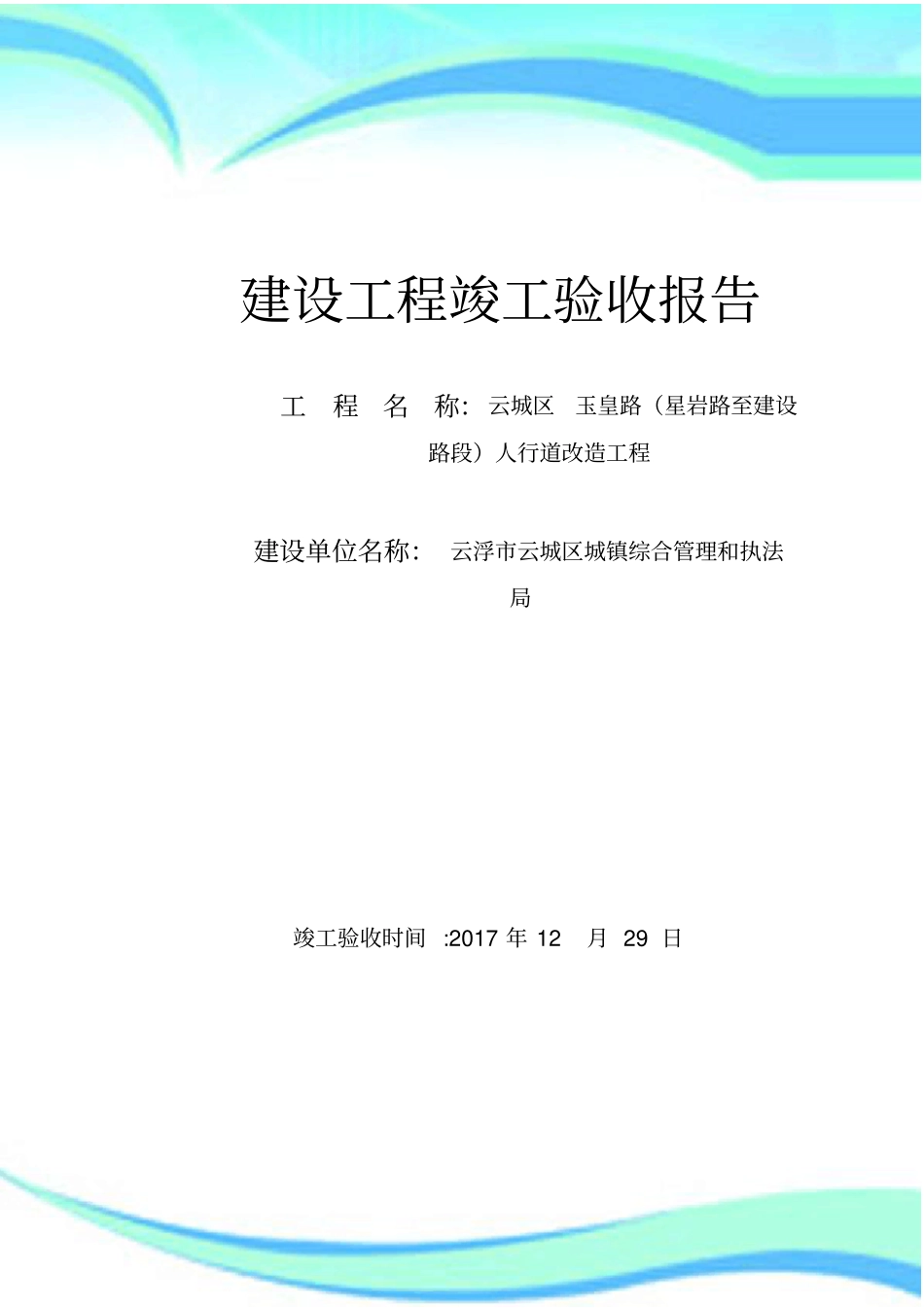 建设工程竣工验收报告

工 程 名 称：云城区 玉皇路（星岩路至建设路段）人行道改造工程

建设单位名称： 云浮市云城区城镇综合管理和执法局

竣工验收时间 :2017 年 12 月 29 日